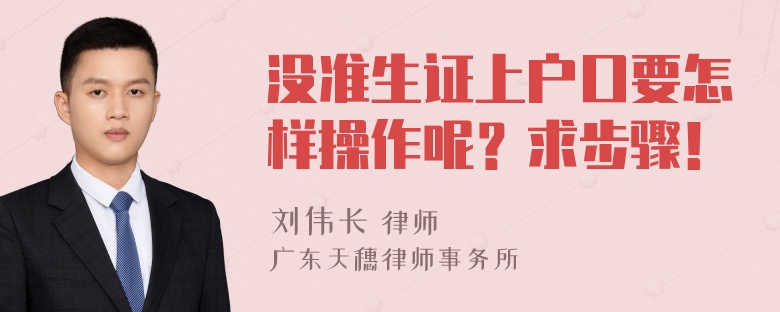 没准生证上户口要怎样操作呢？求步骤！

刘伟长 律师
广东天穗律师事务所